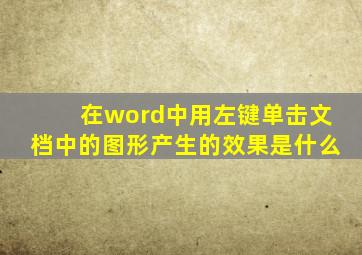 在word中用左键单击文档中的图形产生的效果是什么